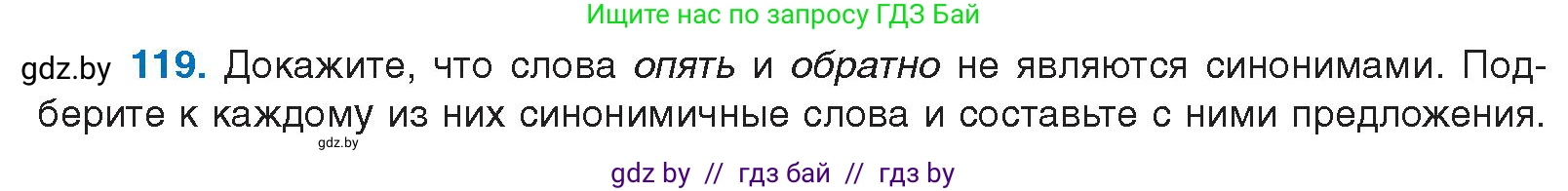 Ищите нас по запросу ГДЗ Бай

gdz.by 119. Докажите, что слова опять и обратно не являются синонимами. Подберите к каждому из них синонимичные слова и составьте с ними предложения.

gdz.by

gdz by // гдз бай // гдз by